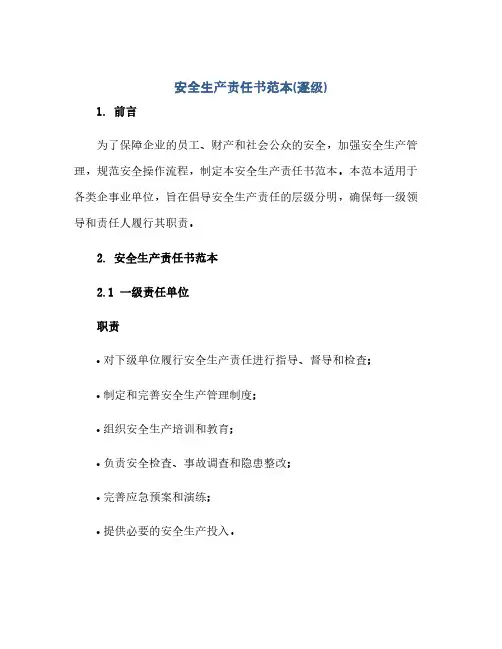 安全生产责任书范本(逐级)

1. 前言

为了保障企业的员工、财产和社会公众的安全，加强安全生产管理，规范安全操作流程，制定本安全生产责任书范本。本范本适用于各类企事业单位，旨在倡导安全生产责任的层级分明，确保每一级领导和责任人履行其职责。

2. 安全生产责任书范本

2.1 一级责任单位

职责

• 对下级单位履行安全生产责任进行指导、督导和检查；

• 制定和完善安全生产管理制度；

• 组织安全生产培训和教育；

• 负责安全检查、事故调查和隐患整改；

• 完善应急预案和演练；

• 提供必要的安全生产投入。